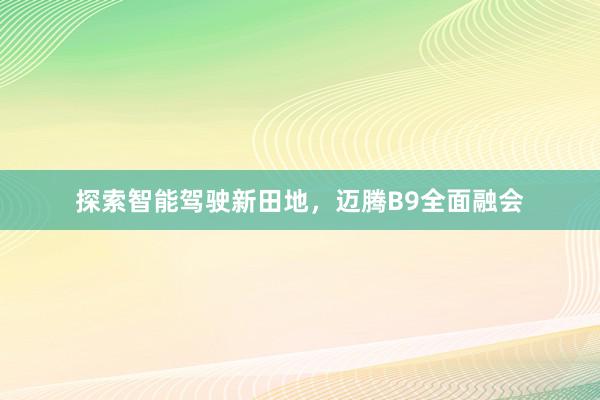 探索智能驾驶新田地，迈腾B9全面融会